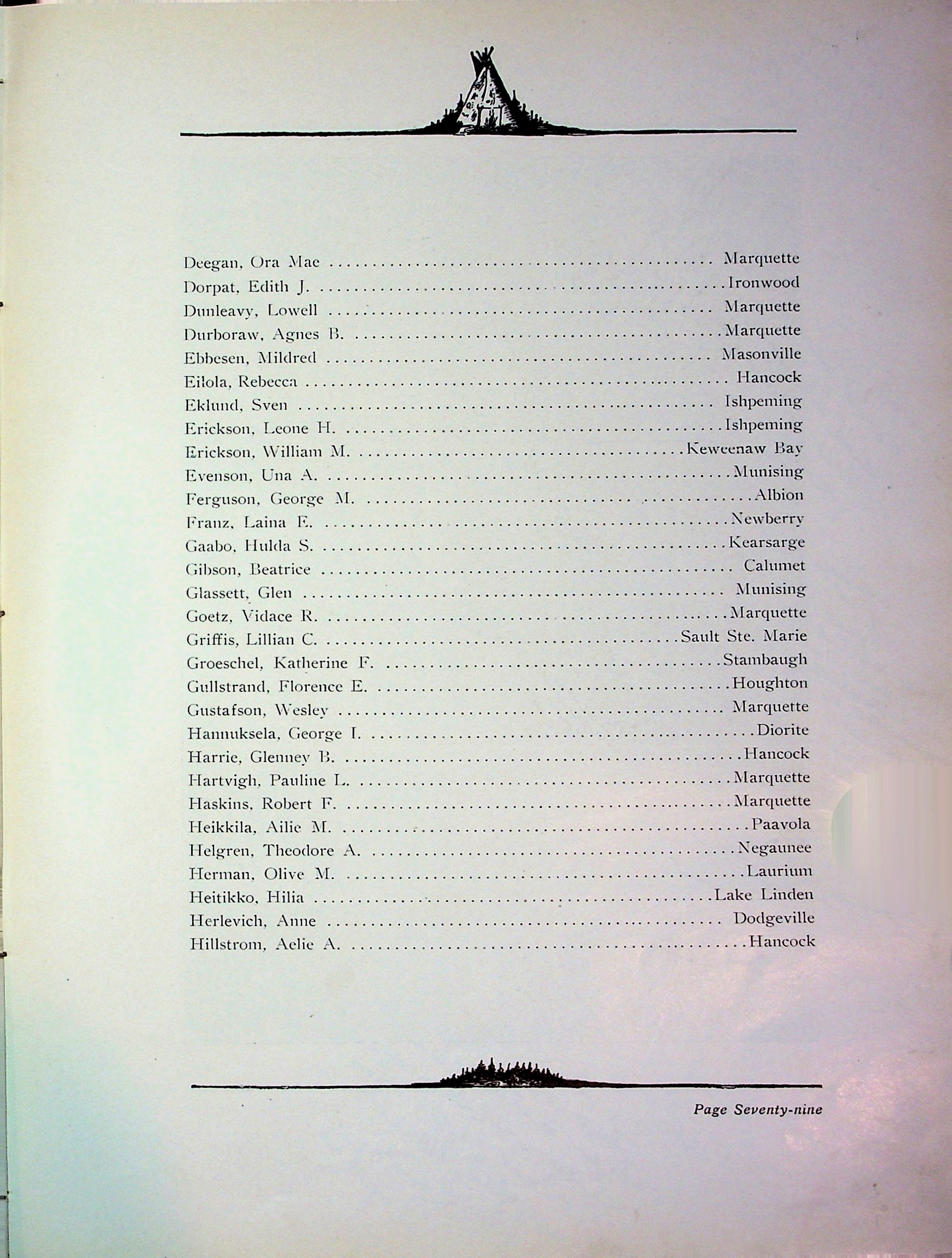 Deegan, Ora Mae Marquette
Dorpat, Edith J. Ironwood
Dunleavy, Lowell Marquette
Durboraw, Agnes B. Marquette
Ebbesen, Mildred Masonville
Eilola, Rebecca Hancock
Eklund, Sven Ishpeming
Erickson, Leone H. Ishpeming
Erickson, William M. Keweenaw Bay
Evenson, Una A. Munising
Ferguson, George M. Albion
Franz, Laina E. Newberry
Gaabo, Hulda S. Kearsarge
Gibson, Beatrice Calumet
Glassett, Glen Munising
Goetz, Vidace R. Marquette
Griffis, Lillian C. Sault Ste. Marie
Groeschel, Katherine F. Stambaugh
Gullstrand, Florence E. Houghton
Gustafson, Wesley Marquette
Hannuksela, George I. Diorite
Harrie, Glenney B. Hancock
Hartvigh, Pauline L. Marquette
Haskins, Robert F. Marquette
Heikkila, Ailie M. Paavola
Helgren, Theodore A. Negaunee
Herman, Olive M. Laurium
Heitikko, Hilia Lake Linden
Herlevich, Anne Dodgeville
Hillstrom, Aelie A. Hancock

Page Seventy-nine